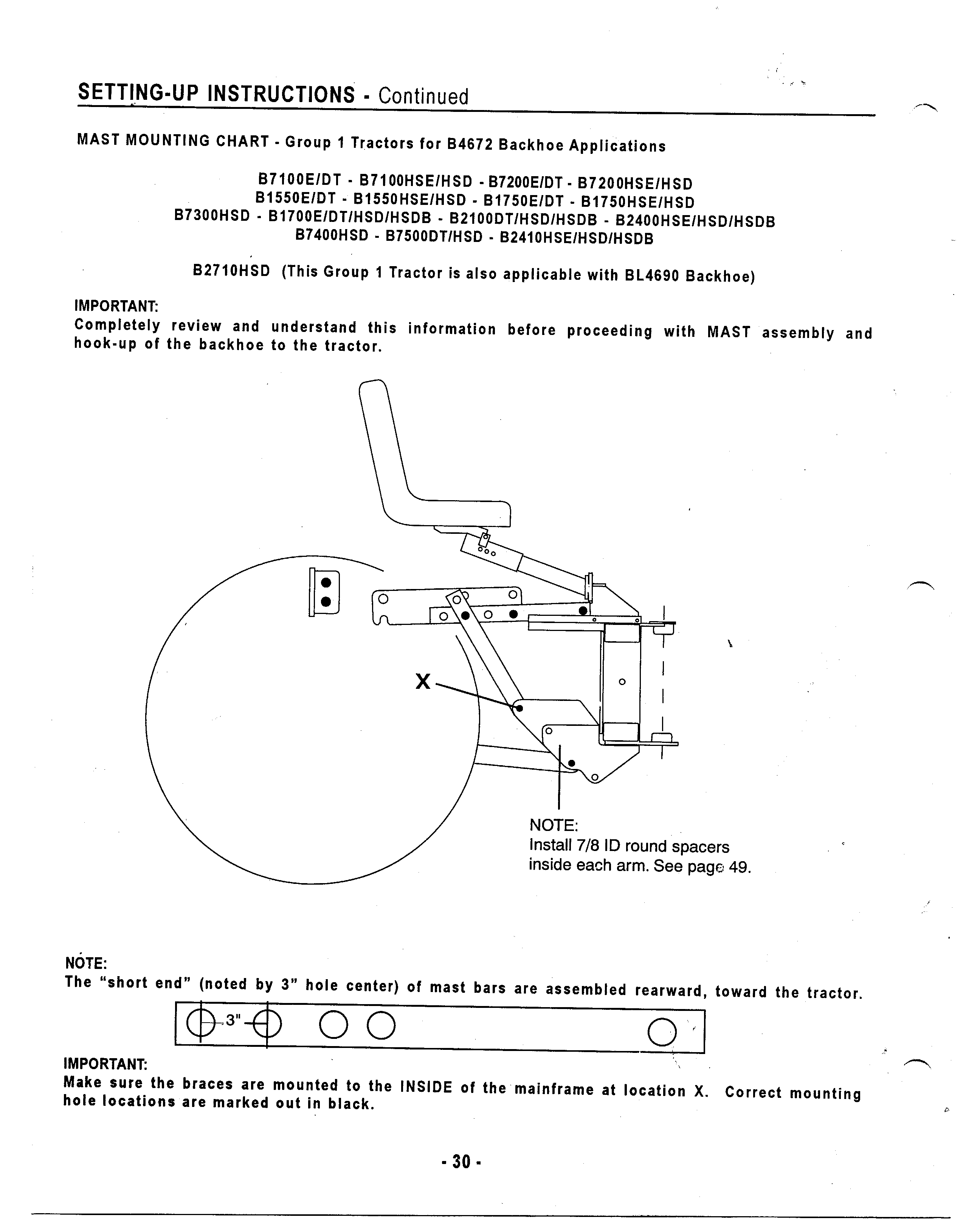 SETTING-UP INSTRUCTIONS - Continued

MAST MOUNTING CHART - Group 1 Tractors for B4672 Backhoe Applications

B7100E/DT - B7100HSE/HSD - B7200E/DT - B7200HSE/HSD
B1550E/DT - B1550HSE/HSD - B1750E/DT - B1750HSE/HSD
B7300HSD - B1700E/DT/HSD/HSDB - B2100DT/HSD/HSDB - B2400HSE/HSD/HSDB
B7400HSD - B7500DT/HSD - B2410HSE/HSD/HSDB

B2710HSD (This Group 1 Tractor is also applicable with BL4690 Backhoe)

IMPORTANT:
Completely review and understand this information before proceeding with MAST assembly and hook-up of the backhoe to the tractor.

X

NOTE:
Install 7/8 ID round spacers inside each arm. See page 49.

NOTE:
The "short end" (noted by 3" hole center) of mast bars are assembled rearward, toward the tractor.

3"

IMPORTANT:
Make sure the braces are mounted to the INSIDE of the mainframe at location X. Correct mounting hole locations are marked out in black.

- 30 -